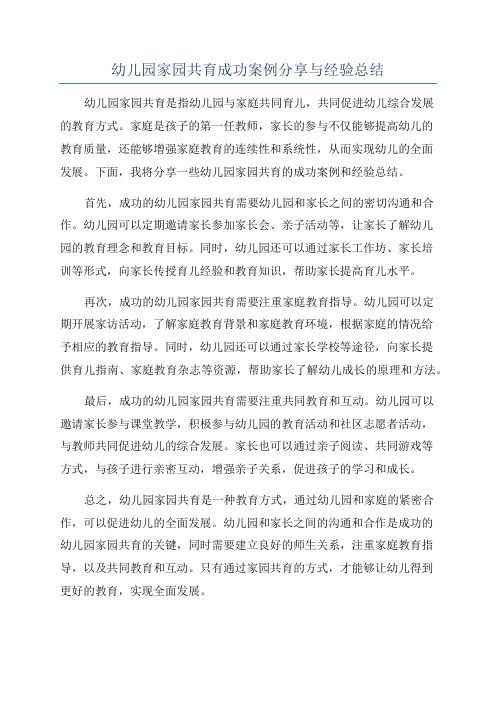 幼儿园家园共育成功案例分享与经验总结

幼儿园家园共育是指幼儿园与家庭共同育儿，共同促进幼儿综合发展的教育方式。家庭是孩子的第一任教师，家长的参与不仅能够提高幼儿的教育质量，还能够增强家庭教育的连续性和系统性，从而实现幼儿的全面发展。下面，我将分享一些幼儿园家园共育的成功案例和经验总结。

首先，成功的幼儿园家园共育需要幼儿园和家长之间的密切沟通和合作。幼儿园可以定期邀请家长参加家长会、亲子活动等，让家长了解幼儿园的教育理念和教育目标。同时，幼儿园还可以通过家长工作坊、家长培训等形式，向家长传授育儿经验和教育知识，帮助家长提高育儿水平。

再次，成功的幼儿园家园共育需要注重家庭教育指导。幼儿园可以定期开展家访活动，了解家庭教育背景和家庭教育环境，根据家庭的情况给予相应的教育指导。同时，幼儿园还可以通过家长学校等途径，向家长提供育儿指南、家庭教育杂志等资源，帮助家长了解幼儿成长的原理和方法。

最后，成功的幼儿园家园共育需要注重共同教育和互动。幼儿园可以邀请家长参与课堂教学，积极参与幼儿园的教育活动和社区志愿者活动，与教师共同促进幼儿的综合发展。家长也可以通过亲子阅读、共同游戏等方式，与孩子进行亲密互动，增强亲子关系，促进孩子的学习和成长。

总之，幼儿园家园共育是一种教育方式，通过幼儿园和家庭的紧密合作，可以促进幼儿的全面发展。幼儿园和家长之间的沟通和合作是成功的幼儿园家园共育的关键，同时需要建立良好的师生关系，注重家庭教育指导，以及共同教育和互动。只有通过家园共育的方式，才能够让幼儿得到更好的教育，实现全面发展。